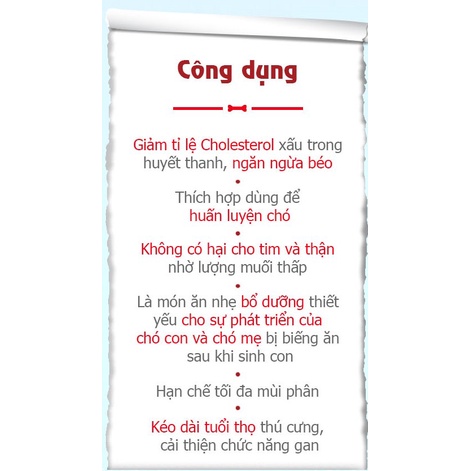 Công dụng

Giảm tỉ lệ Cholesterol xấu trong huyết thanh, ngăn ngừa béo

•

Thích hợp dùng để huấn luyện chó

•

Không có hại cho tim và thận nhờ lượng muối thấp

•

Là món ăn nhẹ bổ dưỡng thiết yếu cho sự phát triển của chó con và chó mẹ bị biếng ăn sau khi sinh con

•

Hạn chế tối đa mùi phân

•

Kéo dài tuổi thọ thú cưng, cải thiện chức năng gan